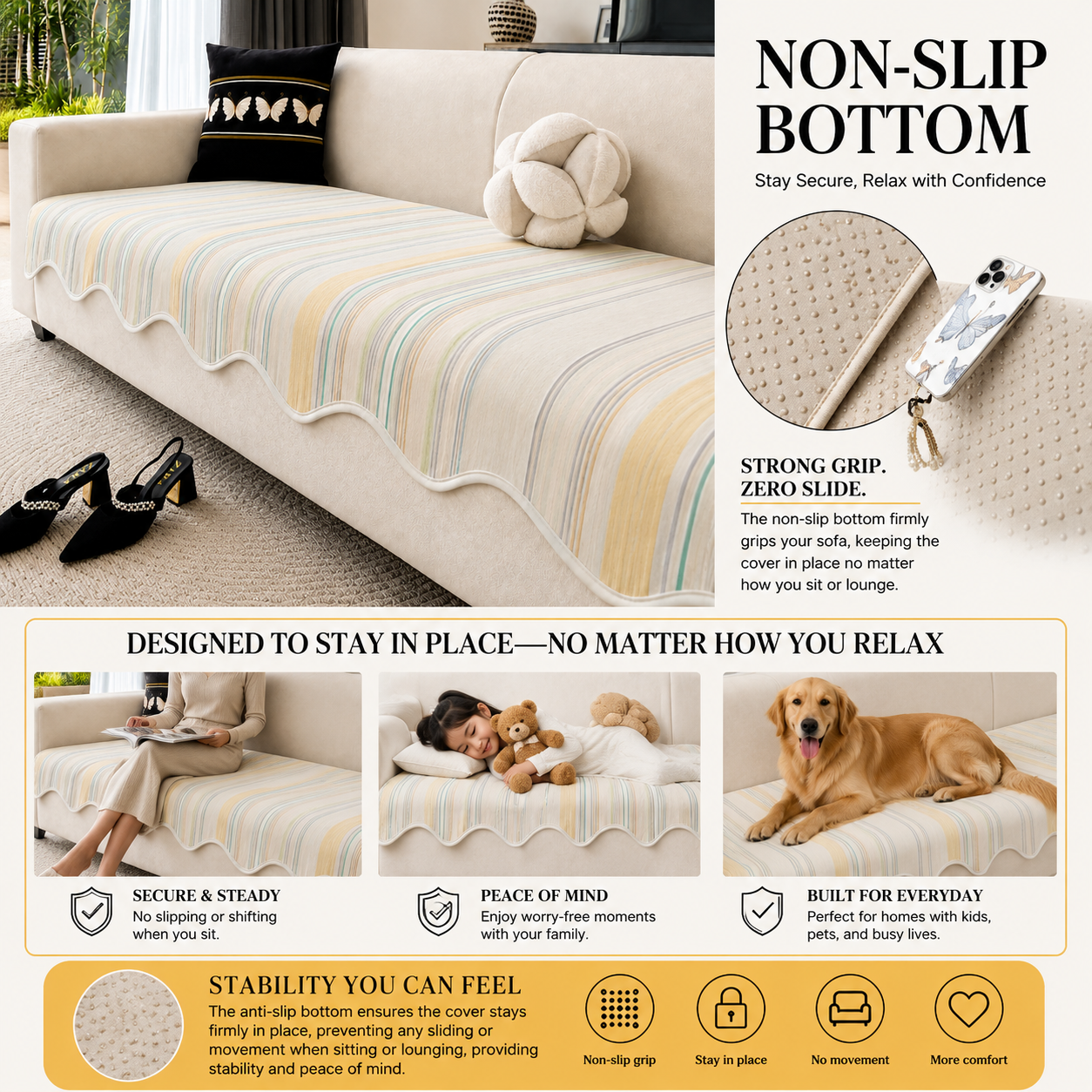 NON-SLIP BOTTOM

Stay Secure, Relax with Confidence

STRONG GRIP. ZERO SLIDE.

The non-slip bottom firmly grips your sofa, keeping the cover in place no matter how you sit or lounge.

DESIGNED TO STAY IN PLACE—NO MATTER HOW YOU RELAX

SECURE & STEADY
No slipping or shifting when you sit.

PEACE OF MIND
Enjoy worry-free moments with your family.

BUILT FOR EVERYDAY
Perfect for homes with kids, pets, and busy lives.

STABILITY YOU CAN FEEL
The anti-slip bottom ensures the cover stays firmly in place, preventing any sliding or movement when sitting or lounging, providing stability and peace of mind.

Non-slip grip

Stay in place

No movement

More comfort